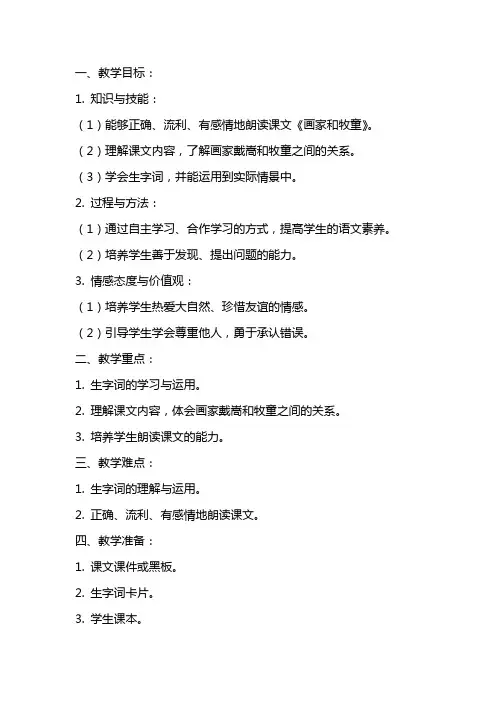 一、教学目标：

1. 知识与技能：

（1）能够正确、流利、有感情地朗读课文《画家和牧童》。

（2）理解课文内容，了解画家戴嵩和牧童之间的关系。

（3）学会生字词，并能运用到实际情景中。

2. 过程与方法：

（1）通过自主学习、合作学习的方式，提高学生的语文素养。

（2）培养学生善于发现、提出问题的能力。

3. 情感态度与价值观：

（1）培养学生热爱大自然、珍惜友谊的情感。

（2）引导学生学会尊重他人，勇于承认错误。

二、教学重点：

1. 生字词的学习与运用。

2. 理解课文内容，体会画家戴嵩和牧童之间的关系。

3. 培养学生朗读课文的能力。

三、教学难点：

1. 生字词的理解与运用。

2. 正确、流利、有感情地朗读课文。

四、教学准备：

1. 课文课件或黑板。

2. 生字词卡片。

3. 学生课本。